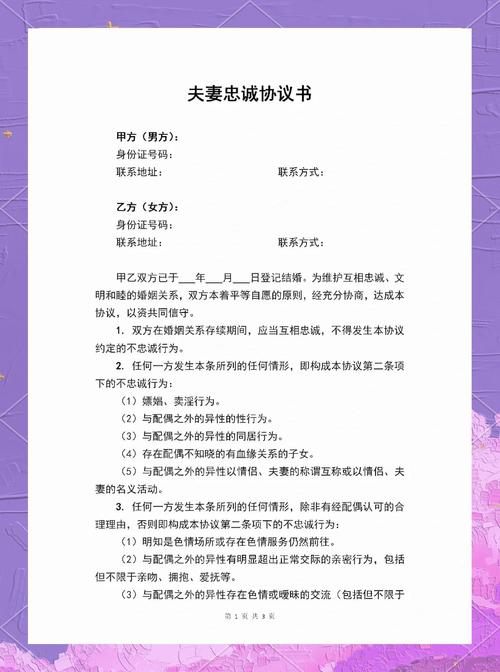 夫妻忠诚协议书

甲方（男方）：
身份证号码：
联系地址：　　　　　　　　　　　联系方式：

乙方（女方）：
身份证号码：
联系地址：　　　　　　　　　　　联系方式：

甲乙双方已于___年___月___日登记结婚。为维护互相忠诚、文明和睦的婚姻关系，双方本着平等自愿的原则，经充分协商，达成本协议，以资共同信守。

1. 双方在婚姻关系存续期间，应当互相忠诚，不得发生本协议约定的不忠诚行为。

2. 任何一方发生本条所列的任何情形，即构成本协议第二条项下的不忠诚行为：

（1）嫖娼、卖淫行为。

（2）与配偶之外的异性的性行为。

（3）与配偶之外的异性的同居行为。

（4）存在配偶不知晓的有血缘关系的子女。

（5）与配偶之外的异性以情侣、夫妻的称谓互称或以情侣、夫妻的名义活动。

3. 任何一方发生本条所列的任何情形，除非有经配偶认可的合理理由，否则即构成本协议第二条项下的不忠诚行为：

（1）明知是色情场所或存在色情服务仍然前往。

（2）与配偶之外的异性有明显超出正常交际的亲密行为，包括但不限于亲吻、拥抱、爱抚等。

（3）与配偶之外的异性存在色情或暧昧的交流（包括但不限于

第 1 页 共 3 页